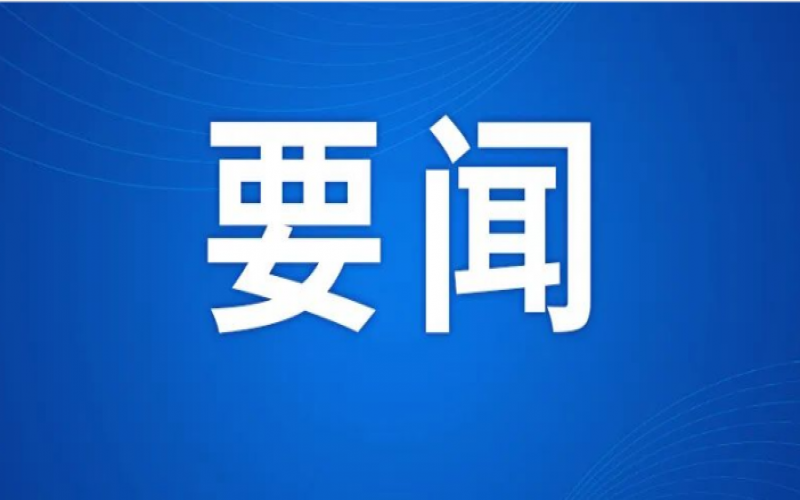 要闻